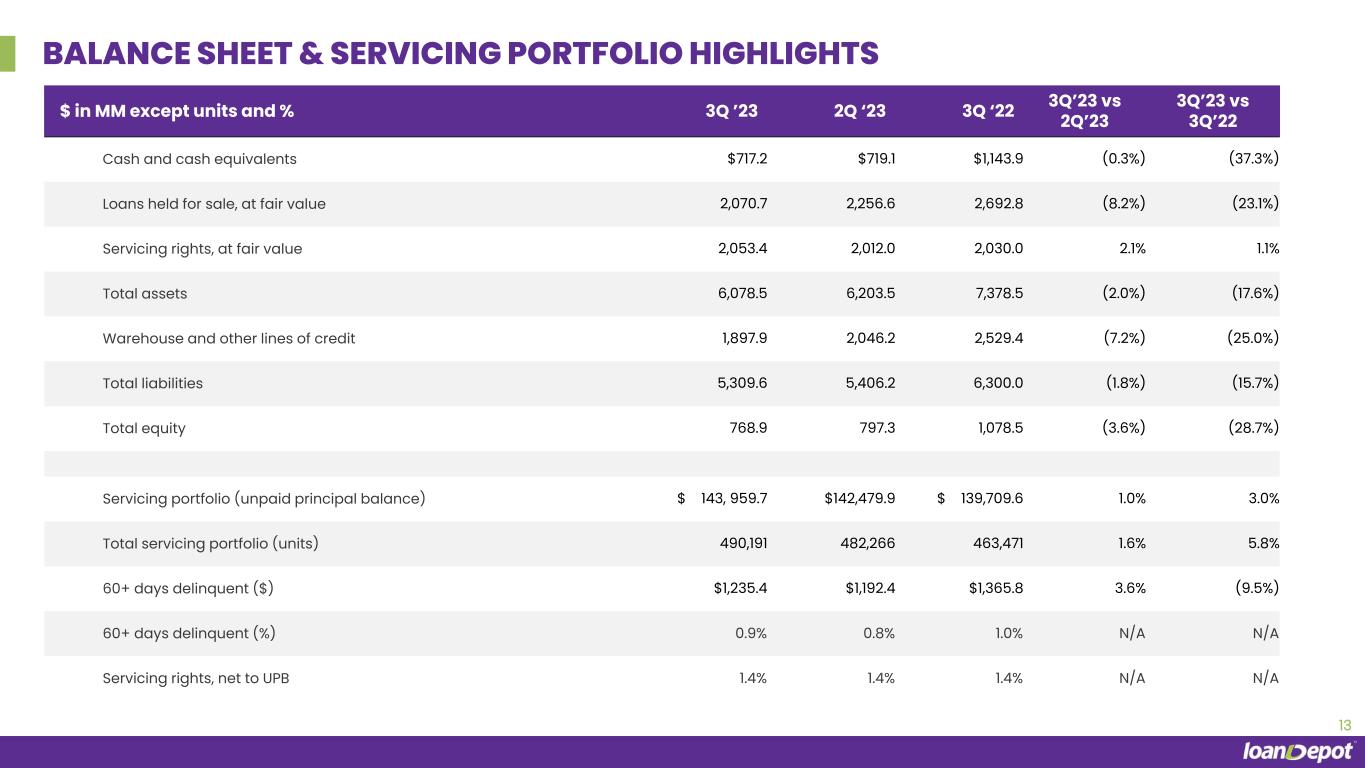 BALANCE SHEET & SERVICING PORTFOLIO HIGHLIGHTS

| $ in MM except units and % | 3Q ’23 | 2Q ‘23 | 3Q ‘22 | 3Q’23 vs 2Q’23 | 3Q’23 vs 3Q’22 |
|---|---|---|---|---|---|
| Cash and cash equivalents | $717.2 | $719.1 | $1,143.9 | (0.3%) | (37.3%) |
| Loans held for sale, at fair value | 2,070.7 | 2,256.6 | 2,692.8 | (8.2%) | (23.1%) |
| Servicing rights, at fair value | 2,053.4 | 2,012.0 | 2,030.0 | 2.1% | 1.1% |
| Total assets | 6,078.5 | 6,203.5 | 7,378.5 | (2.0%) | (17.6%) |
| Warehouse and other lines of credit | 1,897.9 | 2,046.2 | 2,529.4 | (7.2%) | (25.0%) |
| Total liabilities | 5,309.6 | 5,406.2 | 6,300.0 | (1.8%) | (15.7%) |
| Total equity | 768.9 | 797.3 | 1,078.5 | (3.6%) | (28.7%) |
| | | | | | |
| Servicing portfolio (unpaid principal balance) | $ 143, 959.7 | $142,479.9 | $ 139,709.6 | 1.0% | 3.0% |
| Total servicing portfolio (units) | 490,191 | 482,266 | 463,471 | 1.6% | 5.8% |
| 60+ days delinquent ($) | $1,235.4 | $1,192.4 | $1,365.8 | 3.6% | (9.5%) |
| 60+ days delinquent (%) | 0.9% | 0.8% | 1.0% | N/A | N/A |
| Servicing rights, net to UPB | 1.4% | 1.4% | 1.4% | N/A | N/A |

13

loanDepot